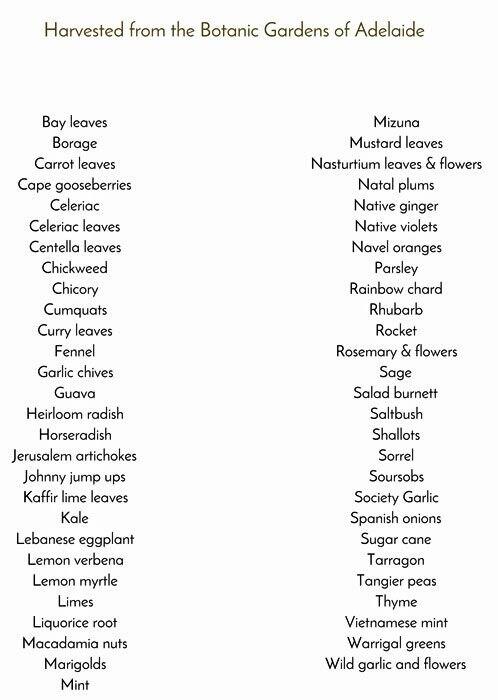 Harvested from the Botanic Gardens of Adelaide

Bay leaves
Borage
Carrot leaves
Cape gooseberries
Celeriac
Celeriac leaves
Centella leaves
Chickweed
Chicory
Cumquats
Curry leaves
Fennel
Garlic chives
Guava
Heirloom radish
Horseradish
Jerusalem artichokes
Johnny jump ups
Kaffir lime leaves
Kale
Lebanese eggplant
Lemon verbena
Lemon myrtle
Limes
Liquorice root
Macadamia nuts
Marigolds
Mint

Mizuna
Mustard leaves
Nasturtium leaves & flowers
Natal plums
Native ginger
Native violets
Navel oranges
Parsley
Rainbow chard
Rhubarb
Rocket
Rosemary & flowers
Sage
Salad burnett
Saltbush
Shallots
Sorrel
Soursobs
Society Garlic
Spanish onions
Sugar cane
Tarragon
Tangier peas
Thyme
Vietnamese mint
Warrigal greens
Wild garlic and flowers